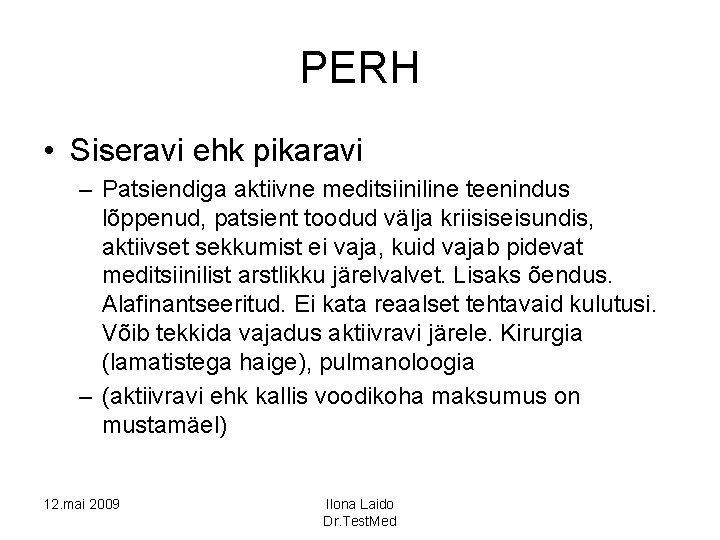 PERH

• Siseravi ehk pikaravi

– Patsiendiga aktiivne meditsiiniline teenindus lõppenud, patsient toodud välja kriisiseisundis, aktiivset sekkumist ei vaja, kuid vajab pidevat meditsiinilist arstlikku järelvalvet. Lisaks õendus. Alafinantseeritud. Ei kata reaalset tehtavaid kulutusi. Võib tekkida vajadus aktiivravi järele. Kirurgia (lamatistega haige), pulmanoloogia

– (aktiivravi ehk kallis voodikoha maksumus on mustamäel)

12.mai 2009

Ilona Laido
Dr.TestMed